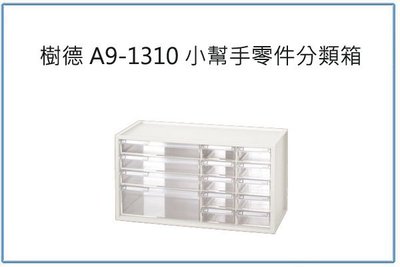 樹德 A9-1310 小幫手零件分類箱